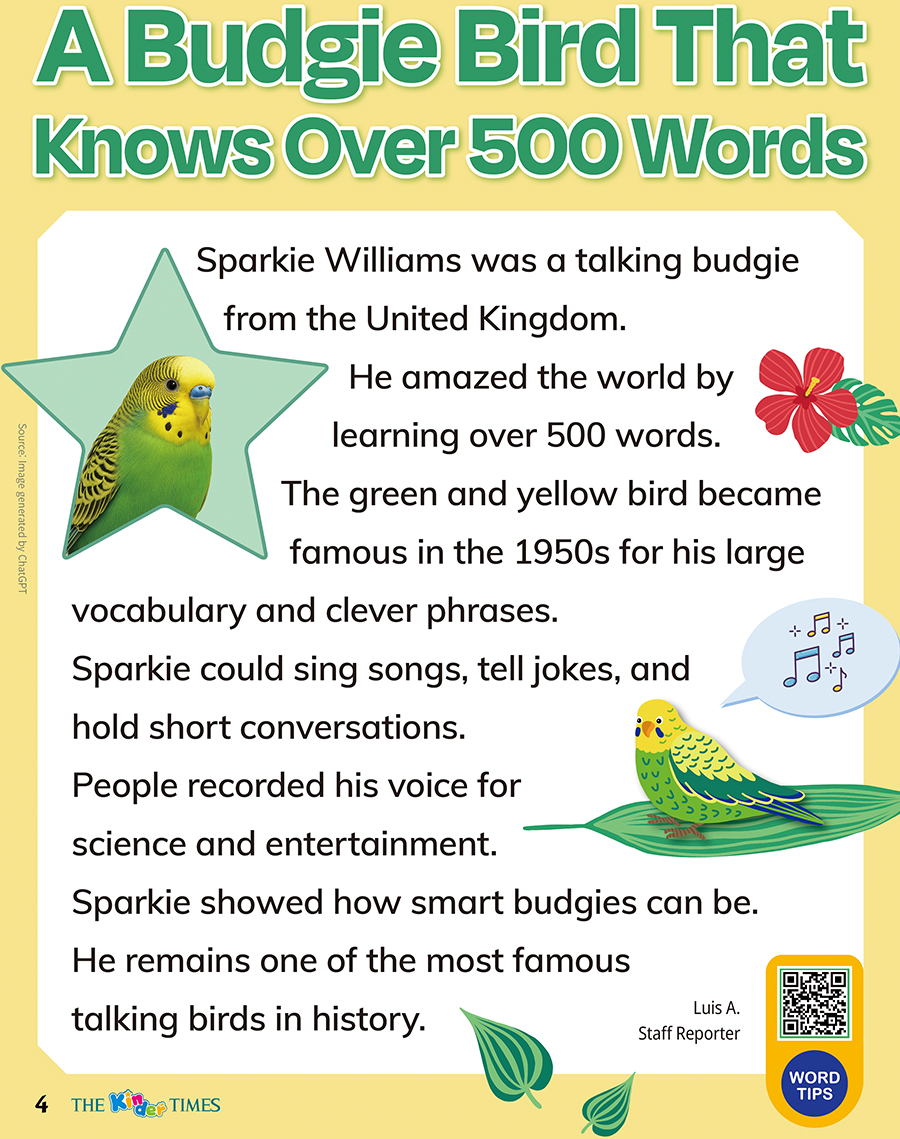 A Budgie Bird That Knows Over 500 Words

Source: Image generated by ChatGPT

Sparkie Williams was a talking budgie from the United Kingdom.
He amazed the world by learning over 500 words.
The green and yellow bird became famous in the 1950s for his large vocabulary and clever phrases.
Sparkie could sing songs, tell jokes, and hold short conversations.
People recorded his voice for science and entertainment.
Sparkie showed how smart budgies can be.
He remains one of the most famous talking birds in history.

Luis A.
Staff Reporter

WORD TIPS

4 THE Kinder TIMES